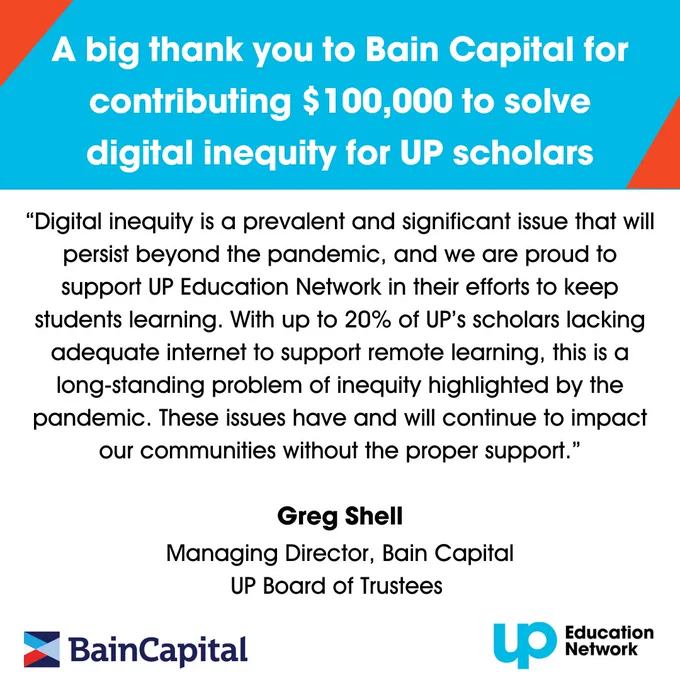 A big thank you to Bain Capital for contributing $100,000 to solve digital inequity for UP scholars

"Digital inequity is a prevalent and significant issue that will persist beyond the pandemic, and we are proud to support UP Education Network in their efforts to keep students learning. With up to 20% of UP's scholars lacking adequate internet to support remote learning, this is a long-standing problem of inequity highlighted by the pandemic. These issues have and will continue to impact our communities without the proper support."

Greg Shell
Managing Director, Bain Capital
UP Board of Trustees

BainCapital

up Education Network